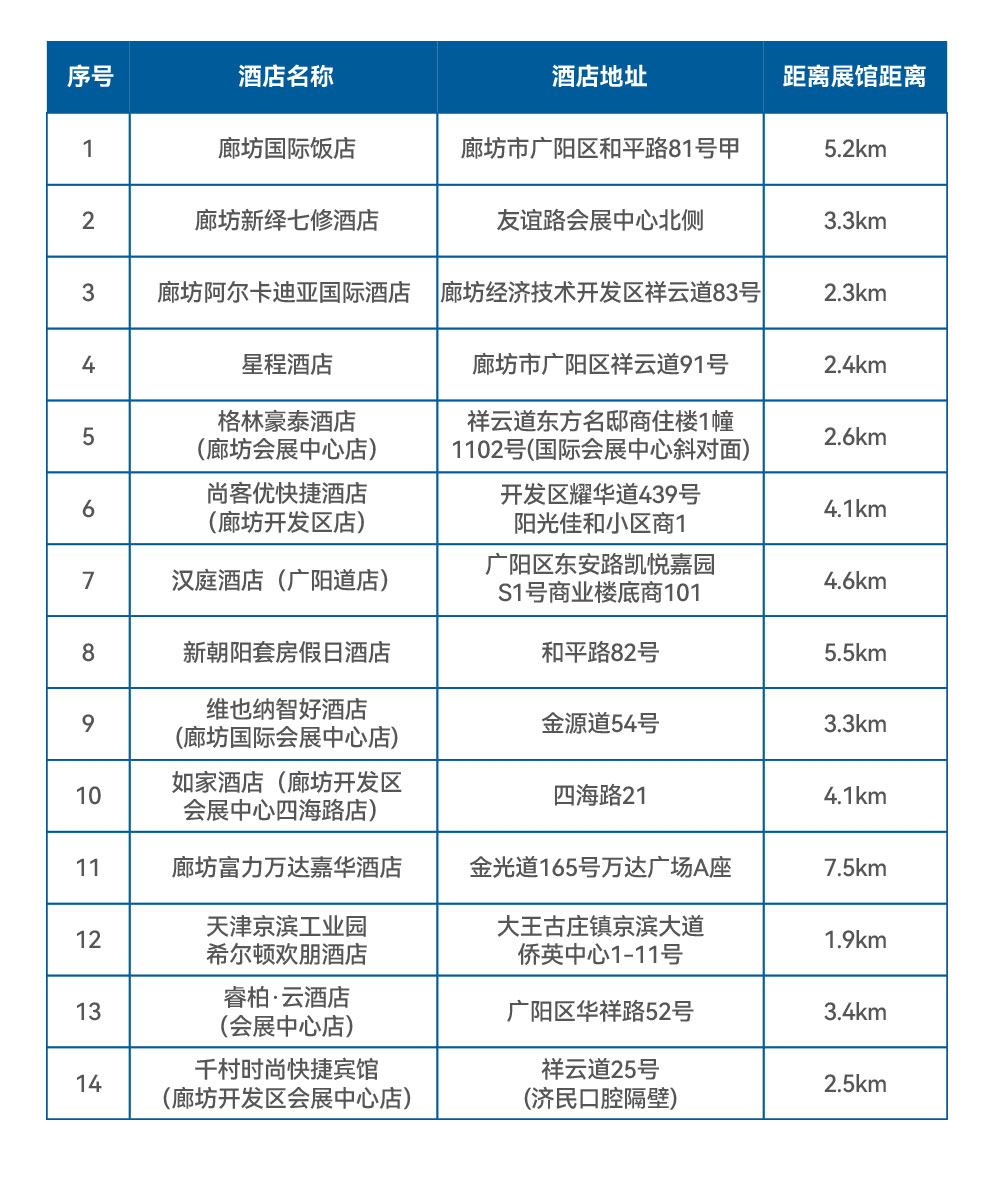 | 序号 | 酒店名称 | 酒店地址 | 距离展馆距离 |
|---|---|---|---|
| 1 | 廊坊国际饭店 | 廊坊市广阳区和平路81号甲 | 5.2km |
| 2 | 廊坊新绎七修酒店 | 友谊路会展中心北侧 | 3.3km |
| 3 | 廊坊阿尔卡迪亚国际酒店 | 廊坊经济技术开发区祥云道83号 | 2.3km |
| 4 | 星程酒店 | 廊坊市广阳区祥云道91号 | 2.4km |
| 5 | 格林豪泰酒店（廊坊会展中心店） | 祥云道东方名邸商住楼1幢1102号(国际会展中心斜对面) | 2.6km |
| 6 | 尚客优快捷酒店（廊坊开发区店） | 开发区耀华道439号阳光佳和小区商1 | 4.1km |
| 7 | 汉庭酒店（广阳道店） | 广阳区东安路凯悦嘉园S1号商业楼底商101 | 4.6km |
| 8 | 新朝阳套房假日酒店 | 和平路82号 | 5.5km |
| 9 | 维也纳智好酒店(廊坊国际会展中心店) | 金源道54号 | 3.3km |
| 10 | 如家酒店（廊坊开发区会展中心四海路店） | 四海路21 | 4.1km |
| 11 | 廊坊富力万达嘉华酒店 | 金光道165号万达广场A座 | 7.5km |
| 12 | 天津京滨工业园希尔顿欢朋酒店 | 大王古庄镇京滨大道侨英中心1-11号 | 1.9km |
| 13 | 睿柏·云酒店（会展中心店） | 广阳区华祥路52号 | 3.4km |
| 14 | 千村时尚快捷宾馆（廊坊开发区会展中心店） | 祥云道25号(济民口腔隔壁) | 2.5km |